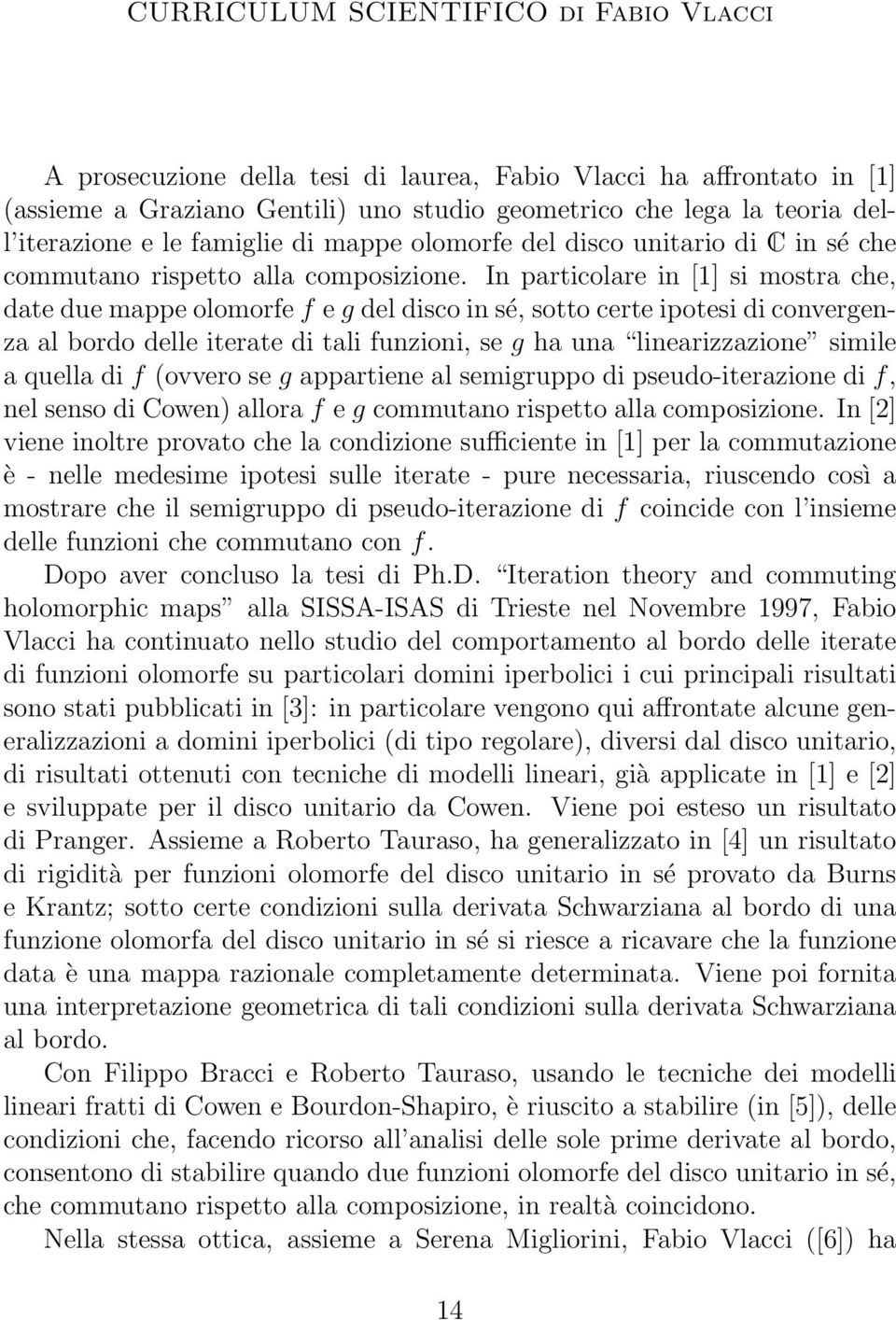 CURRICULUM SCIENTIFICO di Fabio Vlacci

A prosecuzione della tesi di laurea, Fabio Vlacci ha affrontato in [1] (assieme a Graziano Gentili) uno studio geometrico che lega la teoria dell'iterazione e le famiglie di mappe olomorfe del disco unitario di $\mathbb{C}$ in sé che commutano rispetto alla composizione. In particolare in [1] si mostra che, date due mappe olomorfe $f$ e $g$ del disco in sé, sotto certe ipotesi di convergenza al bordo delle iterate di tali funzioni, se $g$ ha una "linearizzazione" simile a quella di $f$ (ovvero se $g$ appartiene al semigruppo di pseudo-iterazione di $f$, nel senso di Cowen) allora $f$ e $g$ commutano rispetto alla composizione. In [2] viene inoltre provato che la condizione sufficiente in [1] per la commutazione è - nelle medesime ipotesi sulle iterate - pure necessaria, riuscendo così a mostrare che il semigruppo di pseudo-iterazione di $f$ coincide con l'insieme delle funzioni che commutano con $f$.

Dopo aver concluso la tesi di Ph.D. "Iteration theory and commuting holomorphic maps" alla SISSA-ISAS di Trieste nel Novembre 1997, Fabio Vlacci ha continuato nello studio del comportamento al bordo delle iterate di funzioni olomorfe su particolari domini iperbolici i cui principali risultati sono stati pubblicati in [3]: in particolare vengono qui affrontate alcune generalizzazioni a domini iperbolici (di tipo regolare), diversi dal disco unitario, di risultati ottenuti con tecniche di modelli lineari, già applicate in [1] e [2] e sviluppate per il disco unitario da Cowen. Viene poi esteso un risultato di Pranger. Assieme a Roberto Tauraso, ha generalizzato in [4] un risultato di rigidità per funzioni olomorfe del disco unitario in sé provato da Burns e Krantz; sotto certe condizioni sulla derivata Schwarziana al bordo di una funzione olomorfa del disco unitario in sé si riesce a ricavare che la funzione data è una mappa razionale completamente determinata. Viene poi fornita una interpretazione geometrica di tali condizioni sulla derivata Schwarziana al bordo.

Con Filippo Bracci e Roberto Tauraso, usando le tecniche dei modelli lineari fratti di Cowen e Bourdon-Shapiro, è riuscito a stabilire (in [5]), delle condizioni che, facendo ricorso all'analisi delle sole prime derivate al bordo, consentono di stabilire quando due funzioni olomorfe del disco unitario in sé, che commutano rispetto alla composizione, in realtà coincidono.

Nella stessa ottica, assieme a Serena Migliorini, Fabio Vlacci ([6]) ha

14